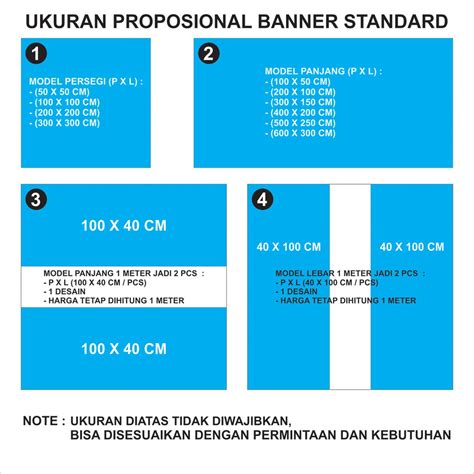 UKURAN PROPOSIONAL BANNER STANDARD

1

MODEL PERSEGI (P X L) :
- (50 X 50 CM)
- (100 X 100 CM)
- (200 X 200 CM)
- (300 X 300 CM)

2

MODEL PANJANG (P X L) :
- (100 X 50 CM)
- (200 X 100 CM)
- (300 X 150 CM)
- (400 X 200 CM)
- (500 X 250 CM)
- (600 X 300 CM)

3

100 X 40 CM

MODEL PANJANG 1 METER JADI 2 PCS :
- P X L (100 X 40 CM / PCS)
- 1 DESAIN
- HARGA TETAP DIHITUNG 1 METER

100 X 40 CM

4

40 X 100 CM

40 X 100 CM

MODEL LEBAR 1 METER JADI 2 PCS :
- P X L (40 X 100 CM / PCS)
- 1 DESAIN
- HARGA TETAP DIHITUNG 1 METER

NOTE : UKURAN DIATAS TIDAK DIWAJIBKAN,
BISA DISESUAIKAN DENGAN PERMINTAAN DAN KEBUTUHAN